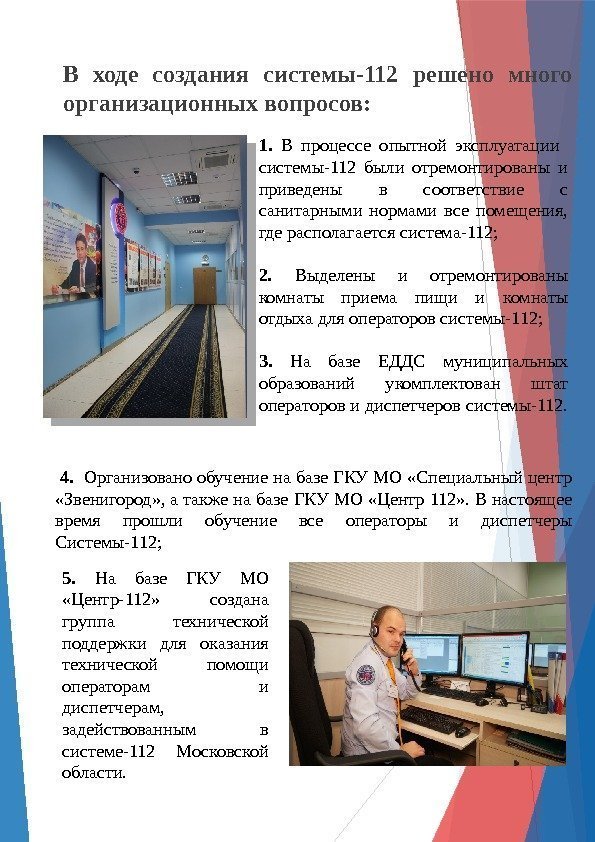 В ходе создания системы-112 решено много организационных вопросов:

1. В процессе опытной эксплуатации системы-112 были отремонтированы и приведены в соответствие с санитарными нормами все помещения, где располагается система-112;

2. Выделены и отремонтированы комнаты приема пищи и комнаты отдыха для операторов системы-112;

3. На базе ЕДДС муниципальных образований укомплектован штат операторов и диспетчеров системы-112.

4. Организовано обучение на базе ГКУ МО «Специальный центр «Звенигород», а также на базе ГКУ МО «Центр 112». В настоящее время прошли обучение все операторы и диспетчеры Системы-112;

5. На базе ГКУ МО «Центр-112» создана группа технической поддержки для оказания технической помощи операторам и диспетчерам, задействованным в системе-112 Московской области.